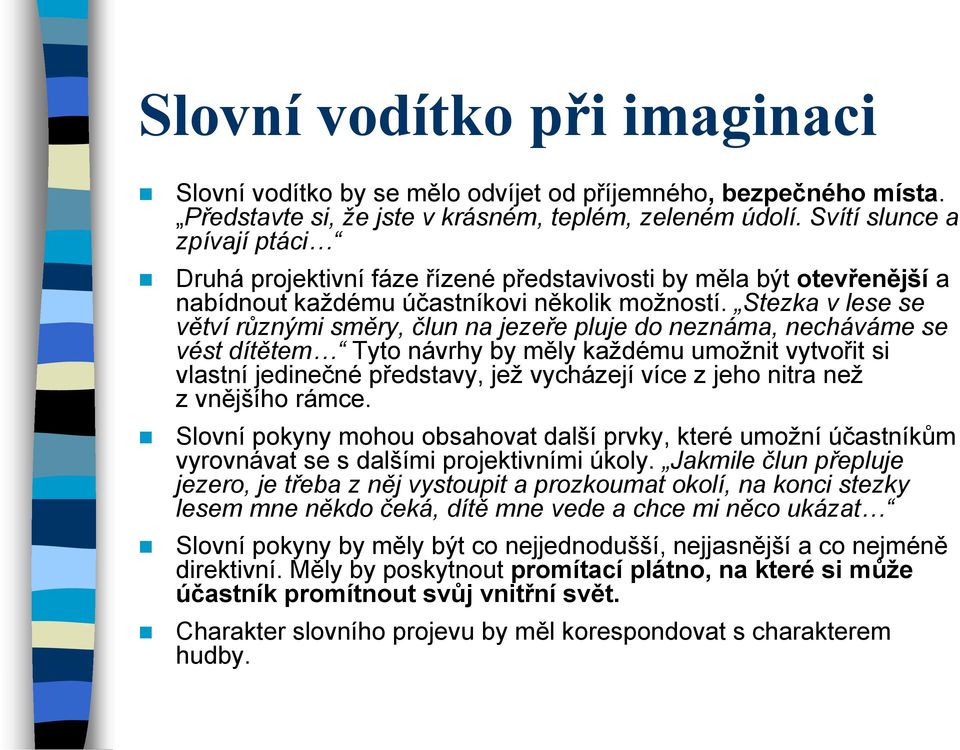 Slovní vodítko při imaginaci

Slovní vodítko by se mělo odvíjet od příjemného, bezpečného místa. „Představte si, že jste v krásném, teplém, zeleném údolí. Svítí slunce a zpívají ptáci…“

Druhá projektivní fáze řízené představivosti by měla být otevřenější a nabídnout každému účastníkovi několik možností. „Stezka v lese se větví různými směry, člun na jezeře pluje do neznáma, necháváme se vést dítětem…“ Tyto návrhy by měly každému umožnit vytvořit si vlastní jedinečné představy, jež vycházejí více z jeho nitra než z vnějšího rámce.

Slovní pokyny mohou obsahovat další prvky, které umožní účastníkům vyrovnávat se s dalšími projektivními úkoly. „Jakmile člun přepluje jezero, je třeba z něj vystoupit a prozkoumat okolí, na konci stezky lesem mne někdo čeká, dítě mne vede a chce mi něco ukázat…“

Slovní pokyny by měly být co nejjednodušší, nejjasnější a co nejméně direktivní. Měly by poskytnout promítací plátno, na které si může účastník promítnout svůj vnitřní svět.

Charakter slovního projevu by měl korespondovat s charakterem hudby.